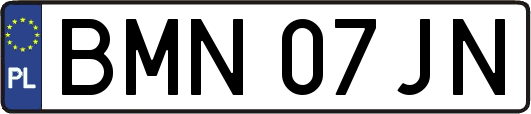 PL
BMN 07JN